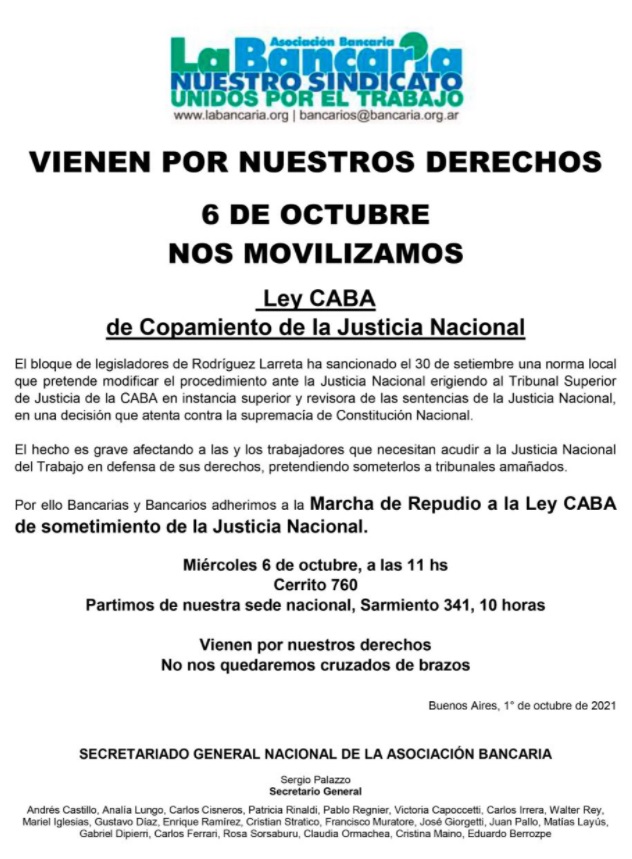 Asociación Bancaria
La Bancaria
NUESTRO SINDICATO
UNIDOS POR EL TRABAJO
www.labancaria.org | bancarios@bancaria.org.ar

VIENEN POR NUESTROS DERECHOS

6 DE OCTUBRE
NOS MOVILIZAMOS

Ley CABA
de Copamiento de la Justicia Nacional

El bloque de legisladores de Rodríguez Larreta ha sancionado el 30 de setiembre una norma local que pretende modificar el procedimiento ante la Justicia Nacional erigiendo al Tribunal Superior de Justicia de la CABA en instancia superior y revisora de las sentencias de la Justicia Nacional, en una decisión que atenta contra la supremacía de Constitución Nacional.

El hecho es grave afectando a las y los trabajadores que necesitan acudir a la Justicia Nacional del Trabajo en defensa de sus derechos, pretendiendo someterlos a tribunales amañados.

Por ello Bancarias y Bancarios adherimos a la Marcha de Repudio a la Ley CABA de sometimiento de la Justicia Nacional.

Miércoles 6 de octubre, a las 11 hs
Cerrito 760
Partimos de nuestra sede nacional, Sarmiento 341, 10 horas

Vienen por nuestros derechos
No nos quedaremos cruzados de brazos

Buenos Aires, 1° de octubre de 2021

SECRETARIADO GENERAL NACIONAL DE LA ASOCIACIÓN BANCARIA

Sergio Palazzo
Secretario General

Andrés Castillo, Analía Lungo, Carlos Cisneros, Patricia Rinaldi, Pablo Regnier, Victoria Capoccetti, Carlos Irrera, Walter Rey, Mariel Iglesias, Gustavo Díaz, Enrique Ramírez, Cristian Stratico, Francisco Muratore, José Giorgetti, Juan Pallo, Matías Layús, Gabriel Dipierri, Carlos Ferrari, Rosa Sorsaburu, Claudia Ormachea, Cristina Maino, Eduardo Berrozpe